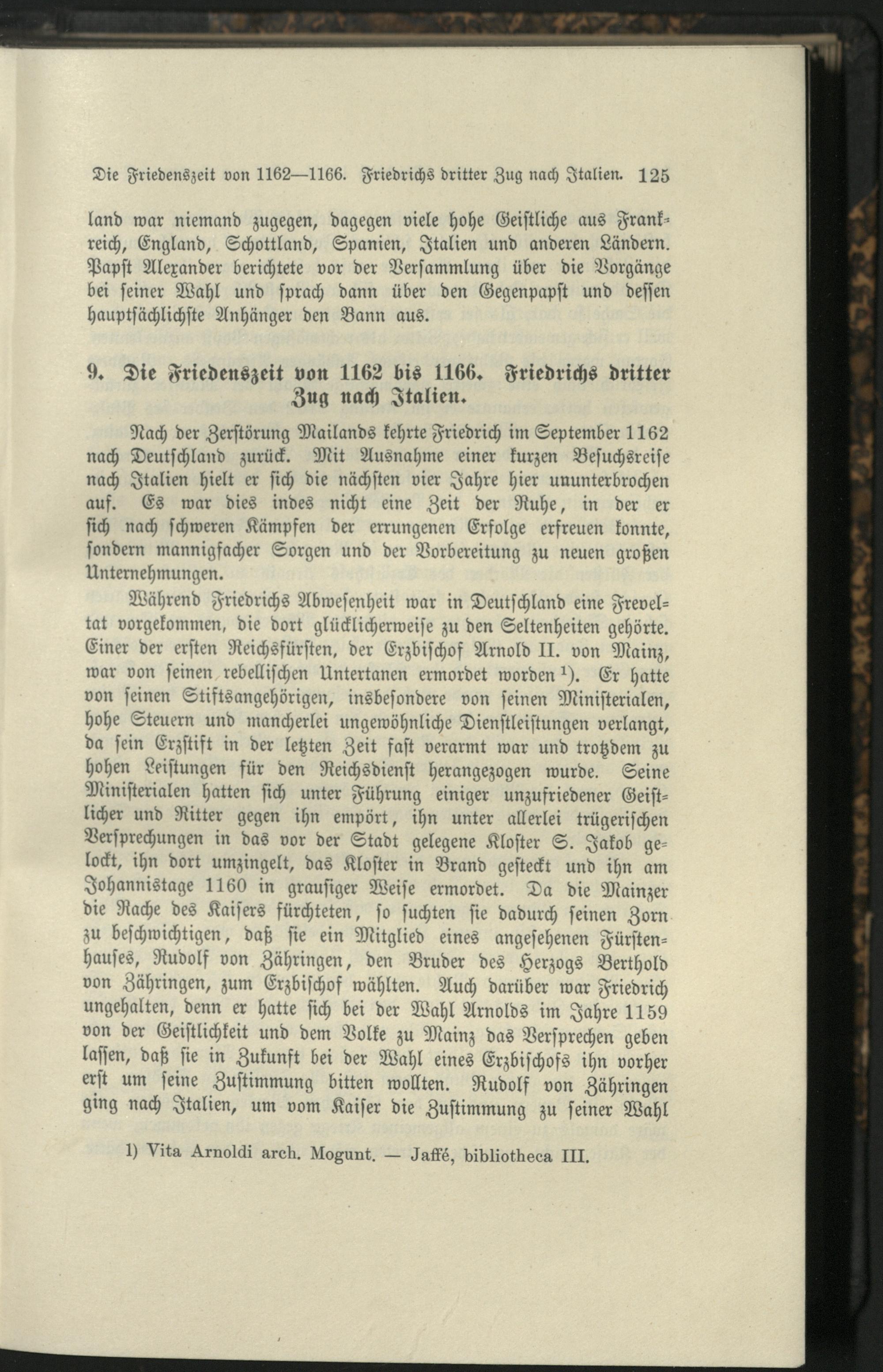 Die Friedenszeit von 1162—1166. Friedrichs dritter Zug nach Italien. 125

land war niemand zugegen, dagegen viele hohe Geistliche aus Frankreich, England, Schottland, Spanien, Italien und anderen Ländern. Papst Alexander berichtete vor der Versammlung über die Vorgänge bei seiner Wahl und sprach dann über den Gegenpapst und dessen hauptsächlichste Anhänger den Bann aus.

9. Die Friedenszeit von 1162 bis 1166. Friedrichs dritter Zug nach Italien.

Nach der Zerstörung Mailands kehrte Friedrich im September 1162 nach Deutschland zurück. Mit Ausnahme einer kurzen Besuchsreise nach Italien hielt er sich die nächsten vier Jahre hier ununterbrochen auf. Es war dies indes nicht eine Zeit der Ruhe, in der er sich nach schweren Kämpfen der errungenen Erfolge erfreuen konnte, sondern mannigfacher Sorgen und der Vorbereitung zu neuen großen Unternehmungen.

Während Friedrichs Abwesenheit war in Deutschland eine Freveltat vorgekommen, die dort glücklicherweise zu den Seltenheiten gehörte. Einer der ersten Reichsfürsten, der Erzbischof Arnold II. von Mainz, war von seinen rebellischen Untertanen ermordet worden $^{1}$). Er hatte von seinen Stiftsangehörigen, insbesondere von seinen Ministerialen, hohe Steuern und mancherlei ungewöhnliche Dienstleistungen verlangt, da sein Erzstift in der letzten Zeit fast verarmt war und trotzdem zu hohen Leistungen für den Reichsdienst herangezogen wurde. Seine Ministerialen hatten sich unter Führung einiger unzufriedener Geistlicher und Ritter gegen ihn empört, ihn unter allerlei trügerischen Versprechungen in das vor der Stadt gelegene Kloster S. Jakob gelockt, ihn dort umzingelt, das Kloster in Brand gesteckt und ihn am Johannistage 1160 in grausiger Weise ermordet. Da die Mainzer die Rache des Kaisers fürchteten, so suchten sie dadurch seinen Zorn zu beschwichtigen, daß sie ein Mitglied eines angesehenen Fürstenhauses, Rudolf von Zähringen, den Bruder des Herzogs Berthold von Zähringen, zum Erzbischof wählten. Auch darüber war Friedrich ungehalten, denn er hatte sich bei der Wahl Arnolds im Jahre 1159 von der Geistlichkeit und dem Volke zu Mainz das Versprechen geben lassen, daß sie in Zukunft bei der Wahl eines Erzbischofs ihn vorher erst um seine Zustimmung bitten wollten. Rudolf von Zähringen ging nach Italien, um vom Kaiser die Zustimmung zu seiner Wahl

1) Vita Arnoldi arch. Mogunt. — Jaffé, bibliotheca III.